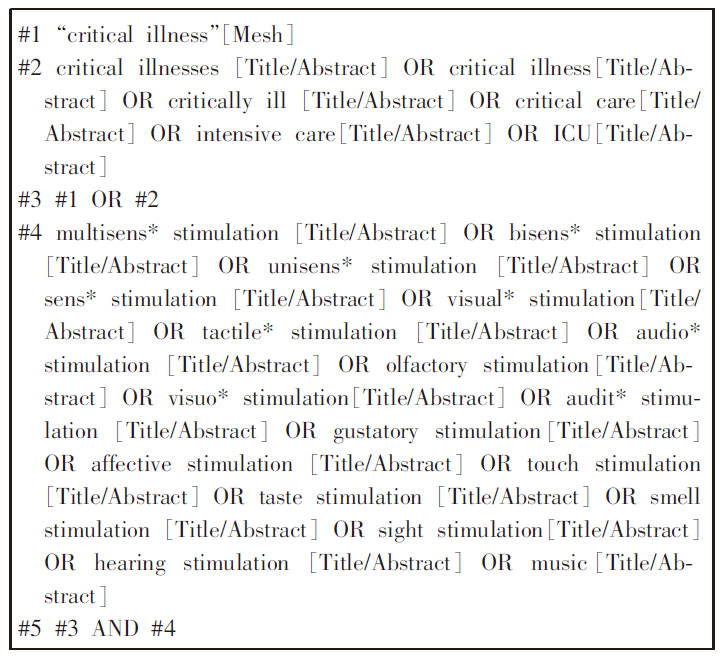 #1 “critical illness”[Mesh]

#2 critical illnesses [Title/Abstract] OR critical illness[Title/Abstract] OR critically ill [Title/Abstract] OR critical care[Title/Abstract] OR intensive care[Title/Abstract] OR ICU[Title/Abstract]

#3 #1 OR #2

#4 multisens* stimulation [Title/Abstract] OR bisens* stimulation [Title/Abstract] OR unisens* stimulation [Title/Abstract] OR sens* stimulation [Title/Abstract] OR visual* stimulation[Title/Abstract] OR tactile* stimulation [Title/Abstract] OR audio* stimulation [Title/Abstract] OR olfactory stimulation[Title/Abstract] OR visuo* stimulation[Title/Abstract] OR audit* stimulation [Title/Abstract] OR gustatory stimulation[Title/Abstract] OR affective stimulation [Title/Abstract] OR touch stimulation [Title/Abstract] OR taste stimulation [Title/Abstract] OR smell stimulation [Title/Abstract] OR sight stimulation[Title/Abstract] OR hearing stimulation [Title/Abstract] OR music[Title/Abstract]

#5 #3 AND #4